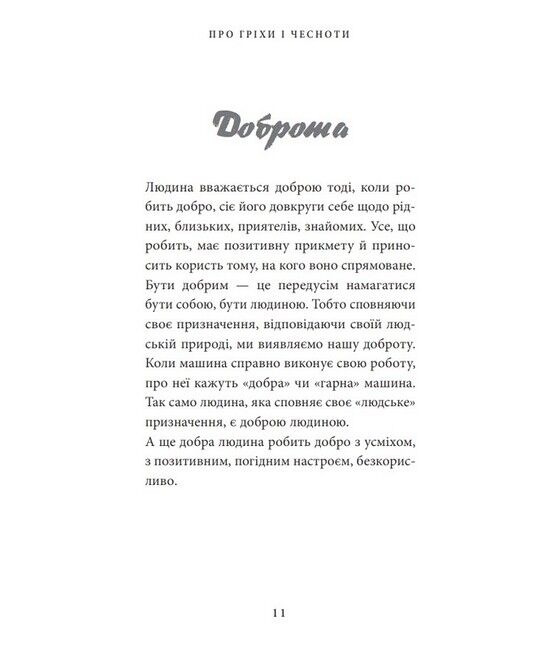 ПРО ГРІХИ І ЧЕСНОТИ

Доброта

Людина вважається доброю тоді, коли робить добро, сіє його довкруги себе щодо рідних, близьких, приятелів, знайомих. Усе, що робить, має позитивну прикмету й приносить користь тому, на кого воно спрямоване. Бути добрим — це передусім намагатися бути собою, бути людиною. Тобто сповняючи своє призначення, відповідаючи своїй людській природі, ми виявляємо нашу доброту. Коли машина справно виконує свою роботу, про неї кажуть «добра» чи «гарна» машина. Так само людина, яка сповняє своє «людське» призначення, є доброю людиною.
А ще добра людина робить добро з усміхом, з позитивним, погідним настроєм, безкорисливо.

11